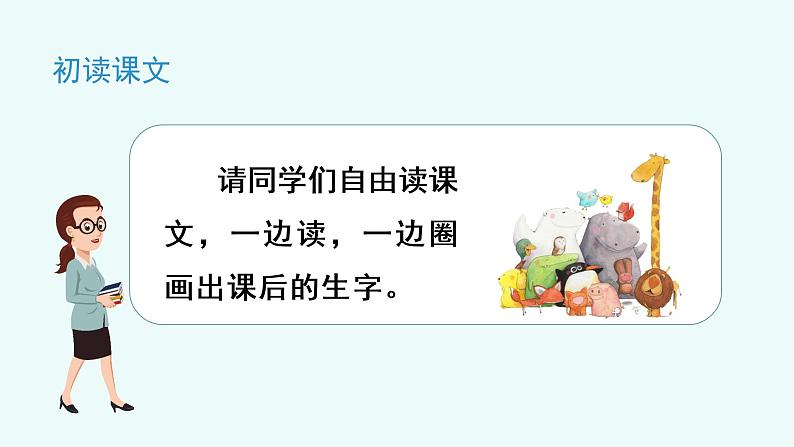 初读课文

请同学们自由读课文，一边读，一边圈画出课后的生字。